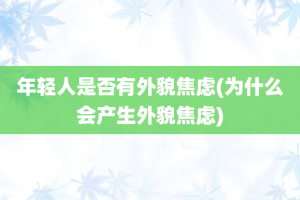 年轻人是否有外貌焦虑(为什么会产生外貌焦虑)